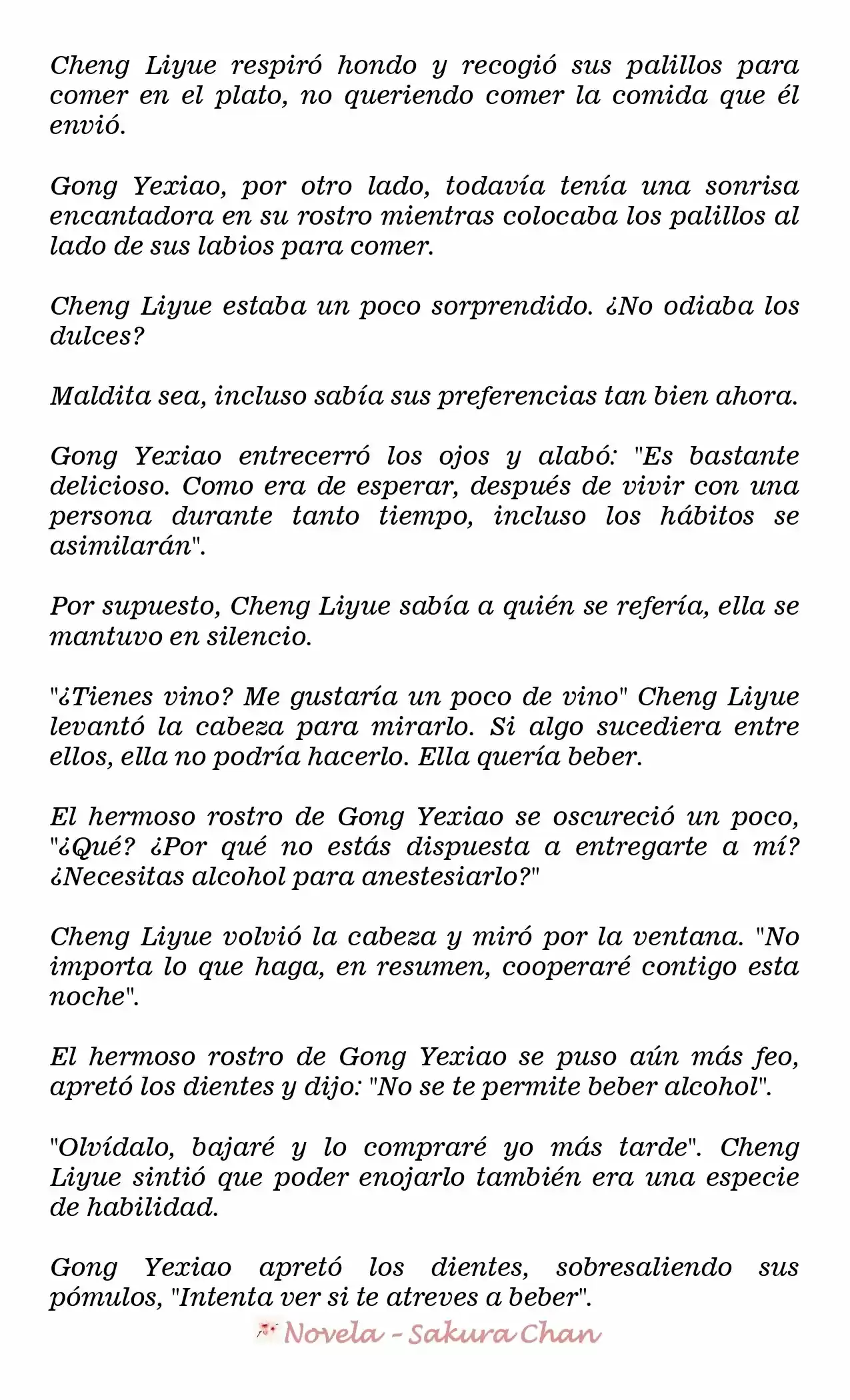 Cheng Liyue respiró hondo y recogió sus palillos para comer en el plato, no queriendo comer la comida que él envió.

Gong Yexiao, por otro lado, todavía tenía una sonrisa encantadora en su rostro mientras colocaba los palillos al lado de sus labios para comer.

Cheng Liyue estaba un poco sorprendido. ¿No odiaba los dulces?

Maldita sea, incluso sabía sus preferencias tan bien ahora.

Gong Yexiao entrecerró los ojos y alabó: "Es bastante delicioso. Como era de esperar, después de vivir con una persona durante tanto tiempo, incluso los hábitos se asimilarán".

Por supuesto, Cheng Liyue sabía a quién se refería, ella se mantuvo en silencio.

"¿Tienes vino? Me gustaría un poco de vino" Cheng Liyue levantó la cabeza para mirarlo. Si algo sucediera entre ellos, ella no podría hacerlo. Ella quería beber.

El hermoso rostro de Gong Yexiao se oscureció un poco, "¿Qué? ¿Por qué no estás dispuesta a entregarte a mí? ¿Necesitas alcohol para anestesiarlo?"

Cheng Liyue volvió la cabeza y miró por la ventana. "No importa lo que haga, en resumen, cooperaré contigo esta noche".

El hermoso rostro de Gong Yexiao se puso aún más feo, apretó los dientes y dijo: "No se te permite beber alcohol".

"Olvídalo, bajaré y lo compraré yo más tarde". Cheng Liyue sintió que poder enojarlo también era una especie de habilidad.

Gong Yexiao apretó los dientes, sobresaliendo sus pómulos, "Intenta ver si te atreves a beber".

Novela - Sakura Chan